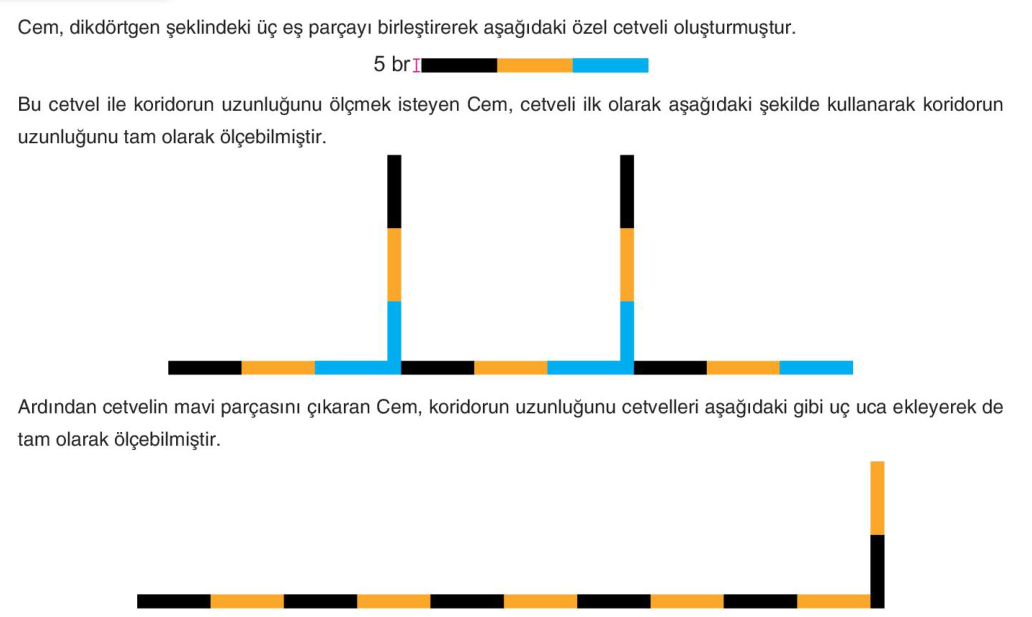 Cem, dikdörtgen şeklindeki üç eş parçayı birleştirerek aşağıdaki özel cetveli oluşturmuştur.

5 br

Bu cetvel ile koridorun uzunluğunu ölçmek isteyen Cem, cetveli ilk olarak aşağıdaki şekilde kullanarak koridorun uzunluğunu tam olarak ölçebilmiştir.

Ardından cetvelin mavi parçasını çıkaran Cem, koridorun uzunluğunu cetvelleri aşağıdaki gibi uç uca ekleyerek de tam olarak ölçebilmiştir.